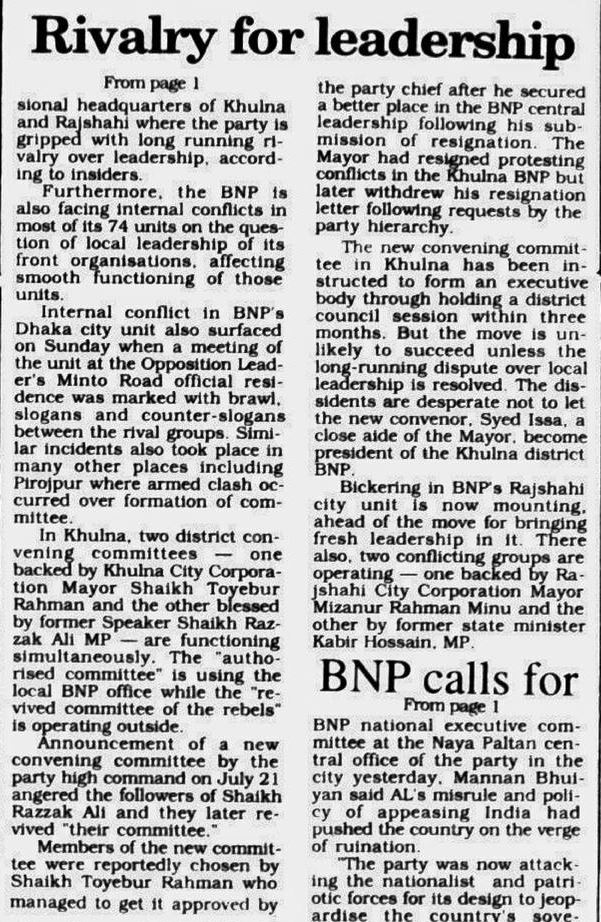 Rivalry for leadership

From page 1

sional headquarters of Khulna and Rajshahi where the party is gripped with long running rivalry over leadership, according to insiders.

Furthermore, the BNP is also facing internal conflicts in most of its 74 units on the question of local leadership of its front organisations, affecting smooth functioning of those units.

Internal conflict in BNP's Dhaka city unit also surfaced on Sunday when a meeting of the unit at the Opposition Leader's Minto Road official residence was marked with brawl, slogans and counter-slogans between the rival groups. Similar incidents also took place in many other places including Pirojpur where armed clash occurred over formation of committee.

In Khulna, two district convening committees — one backed by Khulna City Corporation Mayor Shaikh Toyebur Rahman and the other blessed by former Speaker Shaikh Razzak Ali MP — are functioning simultaneously. The "authorised committee" is using the local BNP office while the "revived committee of the rebels" is operating outside.

Announcement of a new convening committee by the party high command on July 21 angered the followers of Shaikh Razzak Ali and they later revived "their committee."

Members of the new committee were reportedly chosen by Shaikh Toyebur Rahman who managed to get it approved by the party chief after he secured a better place in the BNP central leadership following his submission of resignation. The Mayor had resigned protesting conflicts in the Khulna BNP but later withdrew his resignation letter following requests by the party hierarchy.

The new convening committee in Khulna has been instructed to form an executive body through holding a district council session within three months. But the move is unlikely to succeed unless the long-running dispute over local leadership is resolved. The dissidents are desperate not to let the new convenor, Syed Issa, a close aide of the Mayor, become president of the Khulna district BNP.

Bickering in BNP's Rajshahi city unit is now mounting, ahead of the move for bringing fresh leadership in it. There also, two conflicting groups are operating — one backed by Rajshahi City Corporation Mayor Mizanur Rahman Minu and the other by former state minister Kabir Hossain, MP.

BNP calls for

From page 1

BNP national executive committee at the Naya Paltan central office of the party in the city yesterday, Mannan Bhuiyan said AL's misrule and policy of appeasing India had pushed the country on the verge of ruination.

"The party was now attacking the nationalist and patriotic forces for its design to jeopardise the country's sove-